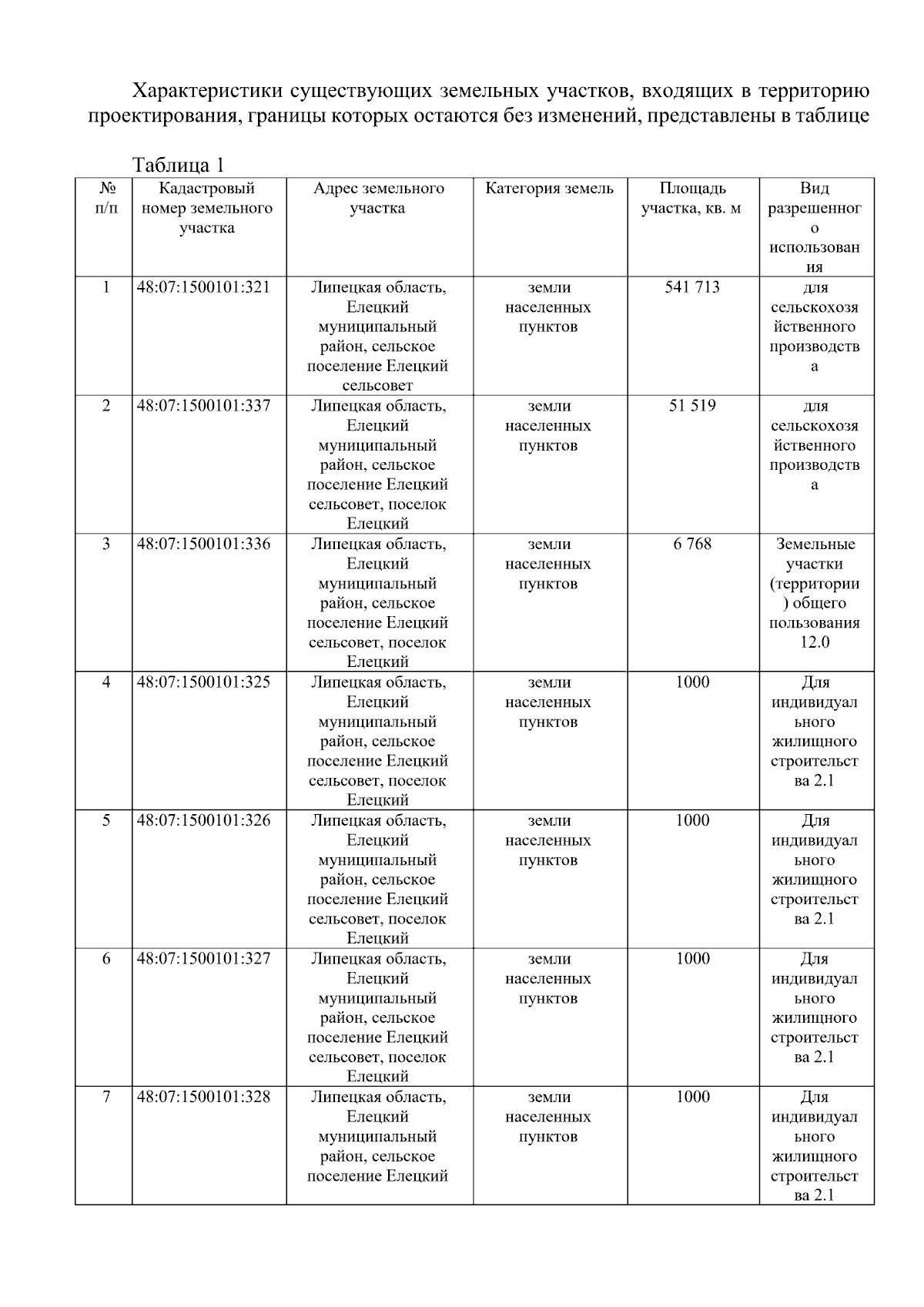 Характеристики существующих земельных участков, входящих в территорию проектирования, границы которых остаются без изменений, представлены в таблице

Таблица 1

| № п/п | Кадастровый номер земельного участка | Адрес земельного участка | Категория земель | Площадь участка, кв. м | Вид разрешенного использования |
|---|---|---|---|---|---|
| 1 | 48:07:1500101:321 | Липецкая область, Елецкий муниципальный район, сельское поселение Елецкий сельсовет | земли населенных пунктов | 541 713 | для сельскохозяйственного производства |
| 2 | 48:07:1500101:337 | Липецкая область, Елецкий муниципальный район, сельское поселение Елецкий сельсовет, поселок Елецкий | земли населенных пунктов | 51 519 | для сельскохозяйственного производства |
| 3 | 48:07:1500101:336 | Липецкая область, Елецкий муниципальный район, сельское поселение Елецкий сельсовет, поселок Елецкий | земли населенных пунктов | 6 768 | Земельные участки (территории) общего пользования 12.0 |
| 4 | 48:07:1500101:325 | Липецкая область, Елецкий муниципальный район, сельское поселение Елецкий сельсовет, поселок Елецкий | земли населенных пунктов | 1000 | Для индивидуального жилищного строительства 2.1 |
| 5 | 48:07:1500101:326 | Липецкая область, Елецкий муниципальный район, сельское поселение Елецкий сельсовет, поселок Елецкий | земли населенных пунктов | 1000 | Для индивидуального жилищного строительства 2.1 |
| 6 | 48:07:1500101:327 | Липецкая область, Елецкий муниципальный район, сельское поселение Елецкий сельсовет, поселок Елецкий | земли населенных пунктов | 1000 | Для индивидуального жилищного строительства 2.1 |
| 7 | 48:07:1500101:328 | Липецкая область, Елецкий муниципальный район, сельское поселение Елецкий | земли населенных пунктов | 1000 | Для индивидуального жилищного строительства 2.1 |